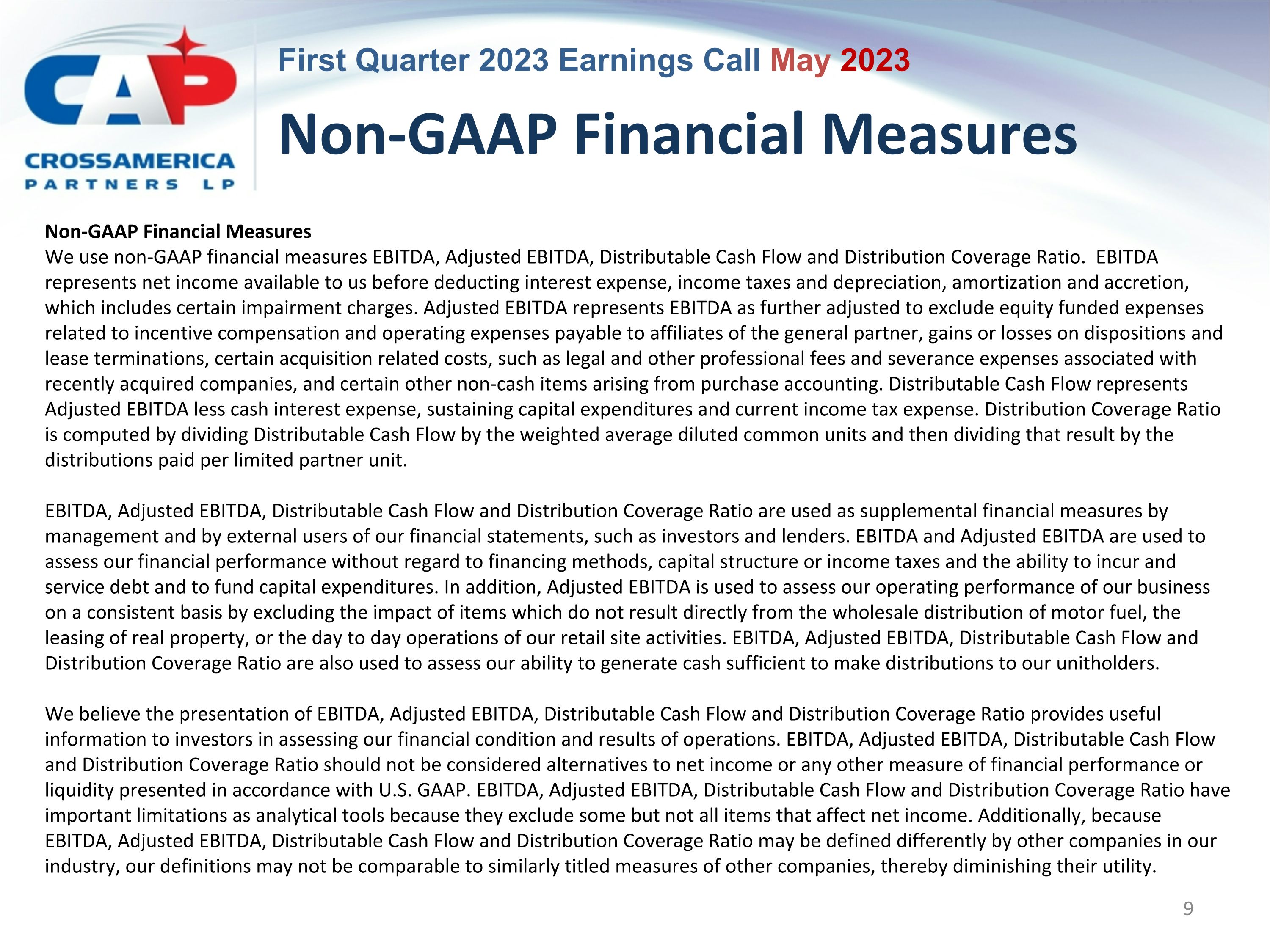 CAP
CROSSAMERICA
PARTNERS LP

First Quarter 2023 Earnings Call May 2023

Non-GAAP Financial Measures

Non-GAAP Financial Measures
We use non-GAAP financial measures EBITDA, Adjusted EBITDA, Distributable Cash Flow and Distribution Coverage Ratio. EBITDA represents net income available to us before deducting interest expense, income taxes and depreciation, amortization and accretion, which includes certain impairment charges. Adjusted EBITDA represents EBITDA as further adjusted to exclude equity funded expenses related to incentive compensation and operating expenses payable to affiliates of the general partner, gains or losses on dispositions and lease terminations, certain acquisition related costs, such as legal and other professional fees and severance expenses associated with recently acquired companies, and certain other non-cash items arising from purchase accounting. Distributable Cash Flow represents Adjusted EBITDA less cash interest expense, sustaining capital expenditures and current income tax expense. Distribution Coverage Ratio is computed by dividing Distributable Cash Flow by the weighted average diluted common units and then dividing that result by the distributions paid per limited partner unit.

EBITDA, Adjusted EBITDA, Distributable Cash Flow and Distribution Coverage Ratio are used as supplemental financial measures by management and by external users of our financial statements, such as investors and lenders. EBITDA and Adjusted EBITDA are used to assess our financial performance without regard to financing methods, capital structure or income taxes and the ability to incur and service debt and to fund capital expenditures. In addition, Adjusted EBITDA is used to assess our operating performance of our business on a consistent basis by excluding the impact of items which do not result directly from the wholesale distribution of motor fuel, the leasing of real property, or the day to day operations of our retail site activities. EBITDA, Adjusted EBITDA, Distributable Cash Flow and Distribution Coverage Ratio are also used to assess our ability to generate cash sufficient to make distributions to our unitholders.

We believe the presentation of EBITDA, Adjusted EBITDA, Distributable Cash Flow and Distribution Coverage Ratio provides useful information to investors in assessing our financial condition and results of operations. EBITDA, Adjusted EBITDA, Distributable Cash Flow and Distribution Coverage Ratio should not be considered alternatives to net income or any other measure of financial performance or liquidity presented in accordance with U.S. GAAP. EBITDA, Adjusted EBITDA, Distributable Cash Flow and Distribution Coverage Ratio have important limitations as analytical tools because they exclude some but not all items that affect net income. Additionally, because EBITDA, Adjusted EBITDA, Distributable Cash Flow and Distribution Coverage Ratio may be defined differently by other companies in our industry, our definitions may not be comparable to similarly titled measures of other companies, thereby diminishing their utility.

9